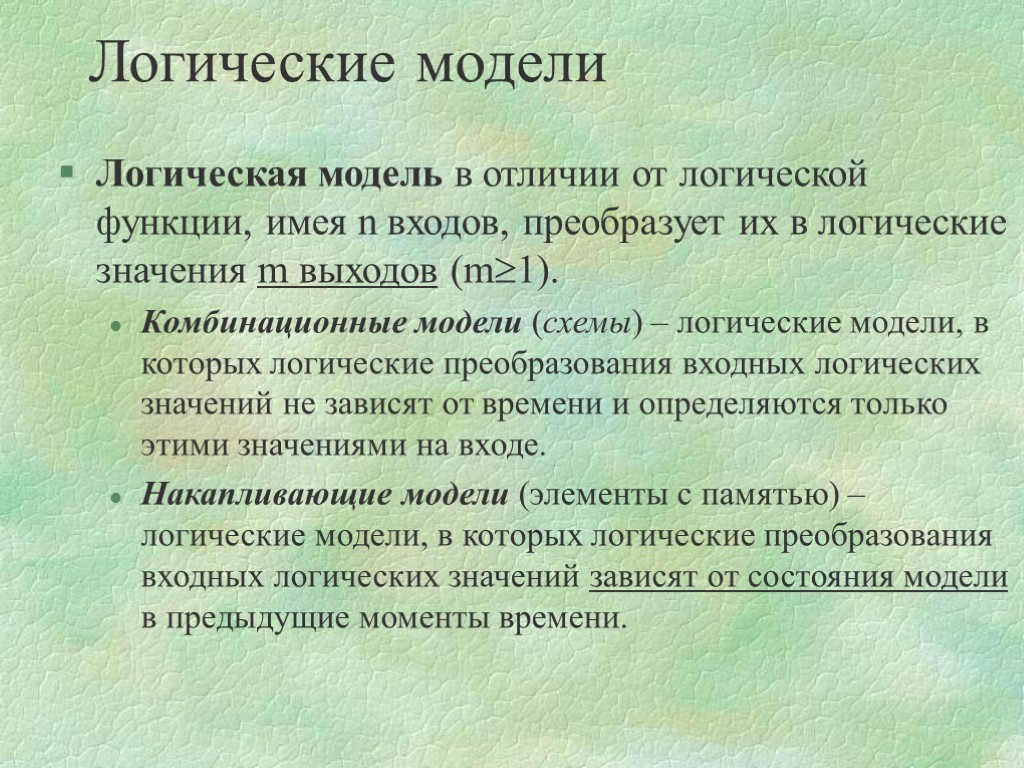 Логические модели

Логическая модель в отличии от логической функции, имея n входов, преобразует их в логические значения m выходов ($m \geq 1$).

Комбинационные модели (схемы) – логические модели, в которых логические преобразования входных логических значений не зависят от времени и определяются только этими значениями на входе.

Накапливающие модели (элементы с памятью) – логические модели, в которых логические преобразования входных логических значений зависят от состояния модели в предыдущие моменты времени.